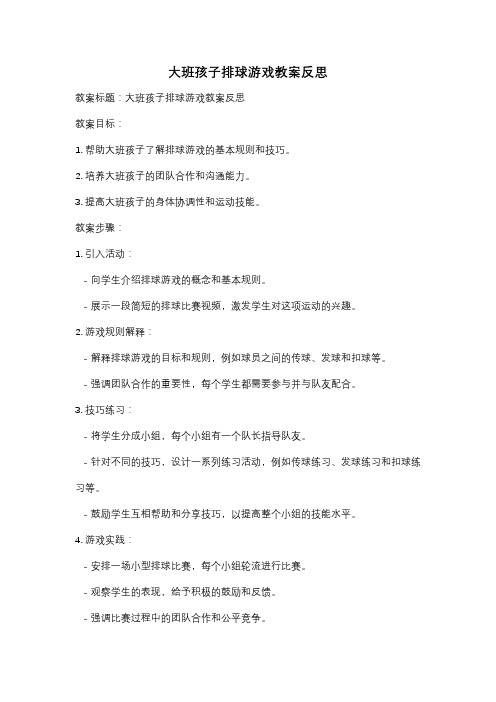 大班孩子排球游戏教案反思

教案标题：大班孩子排球游戏教案反思

教案目标：

1. 帮助大班孩子了解排球游戏的基本规则和技巧。

2. 培养大班孩子的团队合作和沟通能力。

3. 提高大班孩子的身体协调性和运动技能。

教案步骤：

1. 引入活动：

- 向学生介绍排球游戏的概念和基本规则。

- 展示一段简短的排球比赛视频，激发学生对这项运动的兴趣。

2. 游戏规则解释：

- 解释排球游戏的目标和规则，例如球员之间的传球、发球和扣球等。

- 强调团队合作的重要性，每个学生都需要参与并与队友配合。

3. 技巧练习：

- 将学生分成小组，每个小组有一个队长指导队友。

- 针对不同的技巧，设计一系列练习活动，例如传球练习、发球练习和扣球练习等。

- 鼓励学生互相帮助和分享技巧，以提高整个小组的技能水平。

4. 游戏实践：

- 安排一场小型排球比赛，每个小组轮流进行比赛。

- 观察学生的表现，给予积极的鼓励和反馈。

- 强调比赛过程中的团队合作和公平竞争。